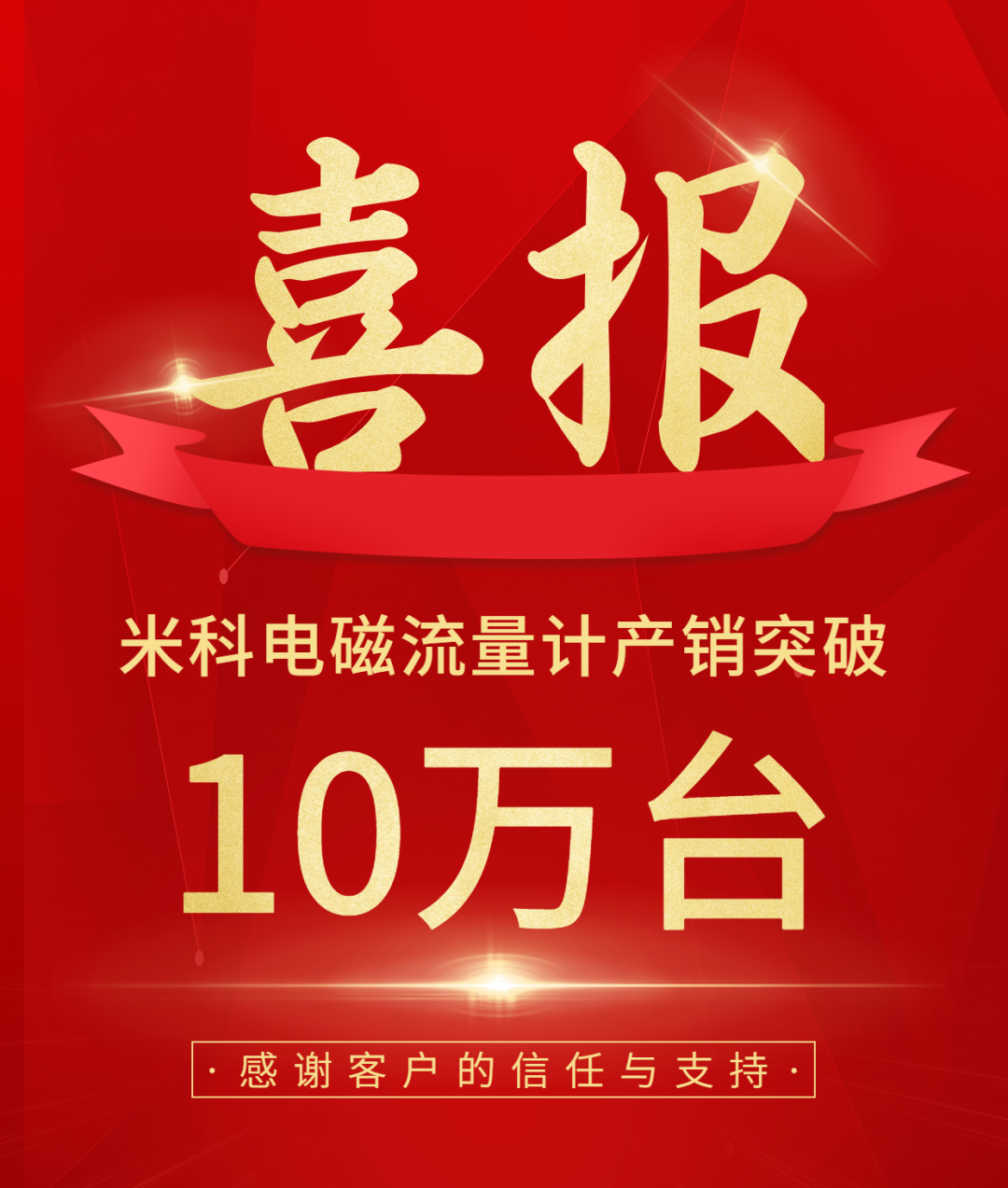 喜报

米科电磁流量计产销突破

10万台

· 感谢客户的信任与支持 ·